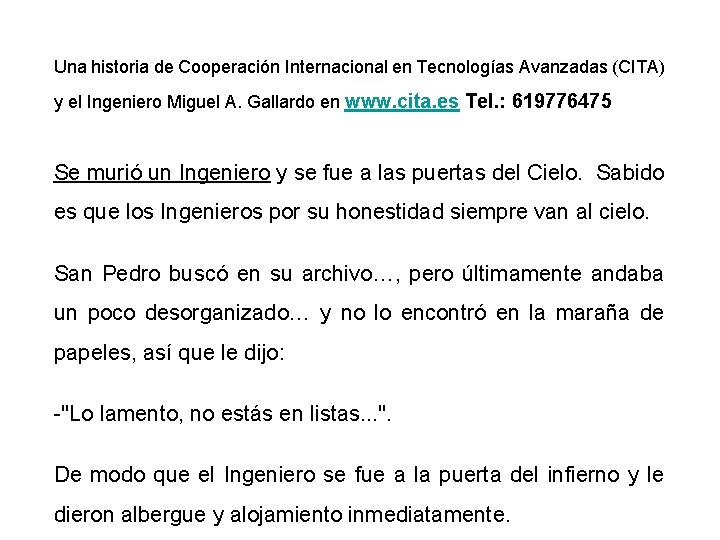 Una historia de Cooperación Internacional en Tecnologías Avanzadas (CITA) y el Ingeniero Miguel A. Gallardo en www.cita.es Tel.: 619776475

Se murió un Ingeniero y se fue a las puertas del Cielo. Sabido es que los Ingenieros por su honestidad siempre van al cielo.

San Pedro buscó en su archivo…, pero últimamente andaba un poco desorganizado… y no lo encontró en la maraña de papeles, así que le dijo:

-"Lo lamento, no estás en listas...".

De modo que el Ingeniero se fue a la puerta del infierno y le dieron albergue y alojamiento inmediatamente.